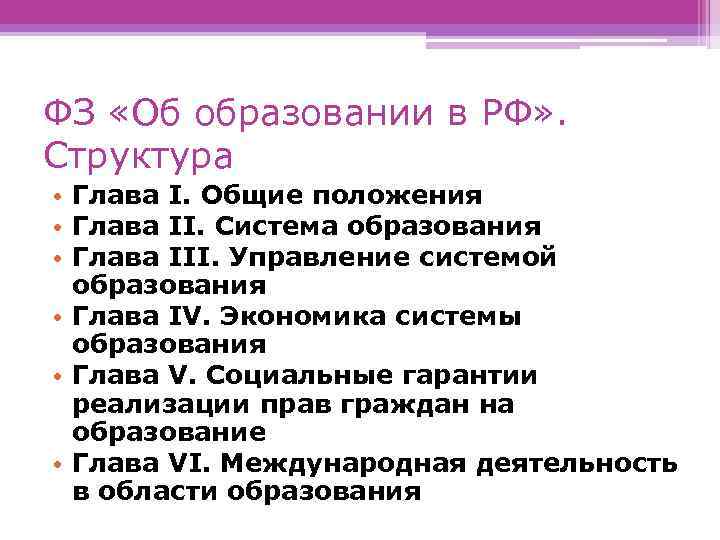 ФЗ «Об образовании в РФ». Структура

• Глава I. Общие положения
• Глава II. Система образования
• Глава III. Управление системой образования
• Глава IV. Экономика системы образования
• Глава V. Социальные гарантии реализации прав граждан на образование
• Глава VI. Международная деятельность в области образования